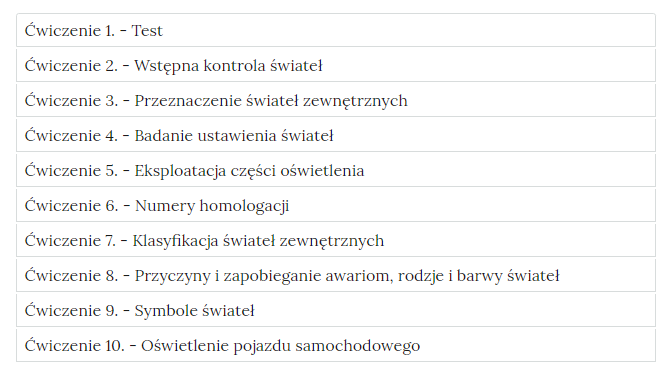 Ćwiczenie 1. - Test

Ćwiczenie 2. - Wstępna kontrola świateł

Ćwiczenie 3. - Przeznaczenie świateł zewnętrznych

Ćwiczenie 4. - Badanie ustawienia świateł

Ćwiczenie 5. - Eksploatacja części oświetlenia

Ćwiczenie 6. - Numery homologacji

Ćwiczenie 7. - Klasyfikacja świateł zewnętrznych

Ćwiczenie 8. - Przyczyny i zapobieganie awariom, rodzje i barwy świateł

Ćwiczenie 9. - Symbole świateł

Ćwiczenie 10. - Oświetlenie pojazdu samochodowego